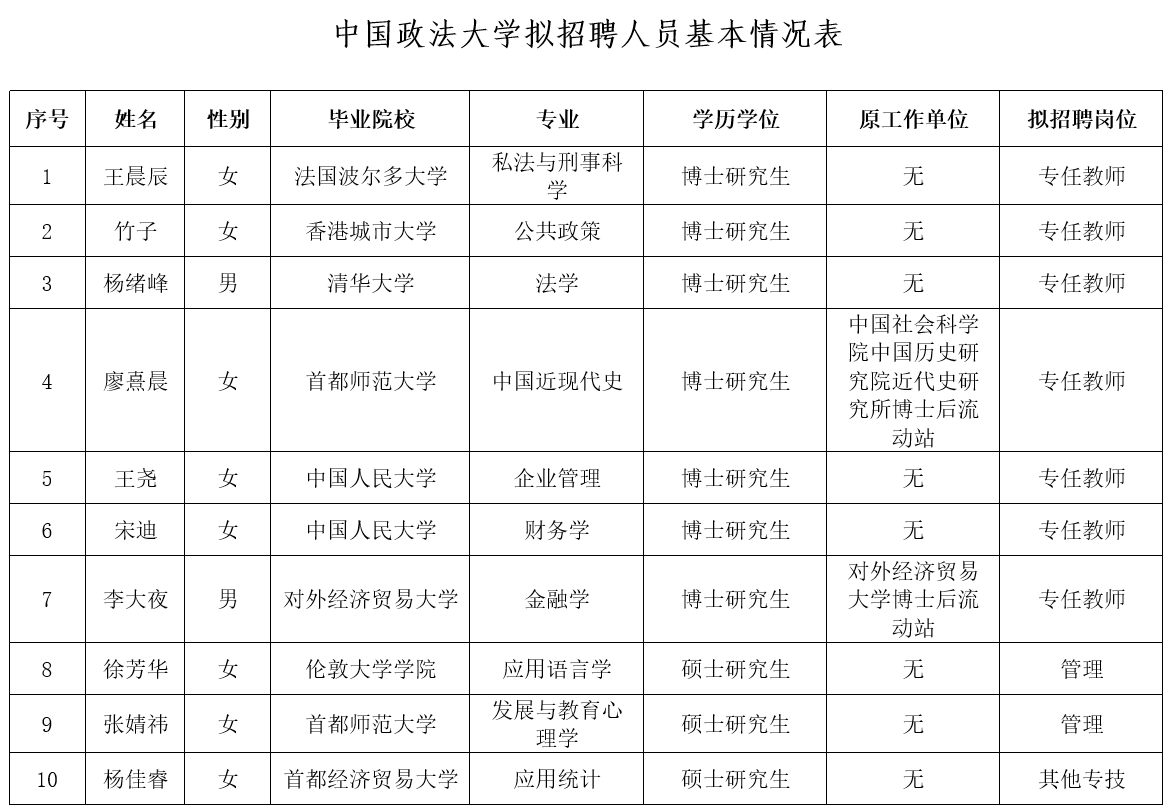 中国政法大学拟招聘人员基本情况表

| 序号 | 姓名 | 性别 | 毕业院校 | 专业 | 学历学位 | 原工作单位 | 拟招聘岗位 |
|---|---|---|---|---|---|---|---|
| 1 | 王晨辰 | 女 | 法国波尔多大学 | 私法与刑事科学 | 博士研究生 | 无 | 专任教师 |
| 2 | 竹子 | 女 | 香港城市大学 | 公共政策 | 博士研究生 | 无 | 专任教师 |
| 3 | 杨绪峰 | 男 | 清华大学 | 法学 | 博士研究生 | 无 | 专任教师 |
| 4 | 廖熹晨 | 女 | 首都师范大学 | 中国近现代史 | 博士研究生 | 中国社会科学院中国历史研究院近代史研究所博士后流动站 | 专任教师 |
| 5 | 王尧 | 女 | 中国人民大学 | 企业管理 | 博士研究生 | 无 | 专任教师 |
| 6 | 宋迪 | 女 | 中国人民大学 | 财务学 | 博士研究生 | 无 | 专任教师 |
| 7 | 李大夜 | 男 | 对外经济贸易大学 | 金融学 | 博士研究生 | 对外经济贸易大学博士后流动站 | 专任教师 |
| 8 | 徐芳华 | 女 | 伦敦大学学院 | 应用语言学 | 硕士研究生 | 无 | 管理 |
| 9 | 张婧祎 | 女 | 首都师范大学 | 发展与教育心理学 | 硕士研究生 | 无 | 管理 |
| 10 | 杨佳睿 | 女 | 首都经济贸易大学 | 应用统计 | 硕士研究生 | 无 | 其他专技 |